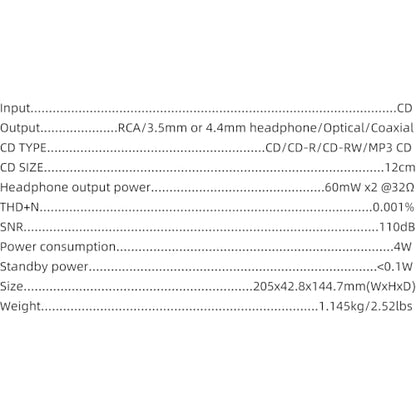 Input CD
Output RCA/3.5mm or 4.4mm headphone/Optical/Coaxial
CD TYPE CD/CD-R/CD-RW/MP3 CD
CD SIZE 12cm
Headphone output power 60mW x2 @32Ω
THD+N 0.001%
SNR 110dB
Power consumption 4W
Standby power <0.1W
Size 205x42.8x144.7mm(WxHxD)
Weight 1.145kg/2.52lbs